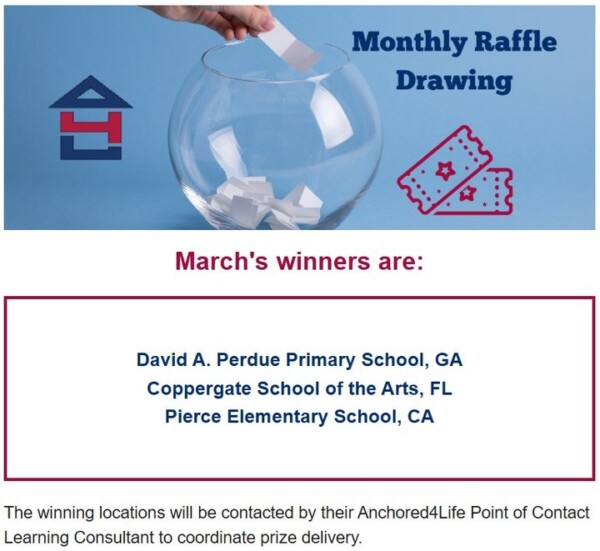 Monthly Raffle Drawing

March's winners are:

David A. Perdue Primary School, GA
Coppergate School of the Arts, FL
Pierce Elementary School, CA

The winning locations will be contacted by their Anchored4Life Point of Contact Learning Consultant to coordinate prize delivery.